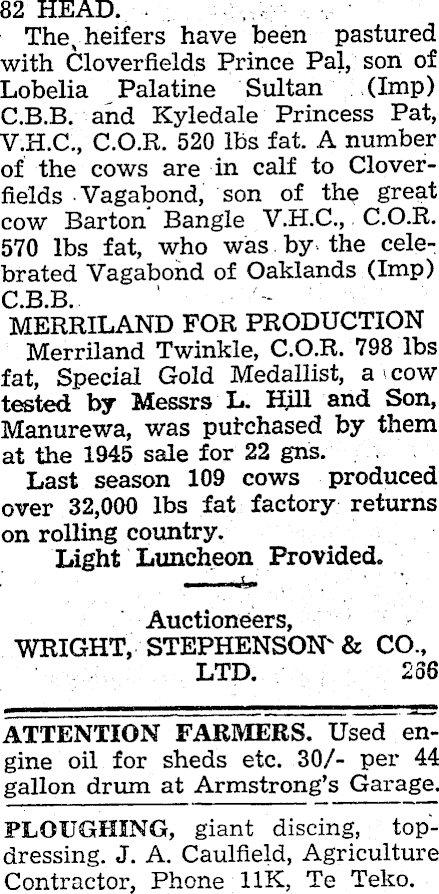 82 HEAD.

The heifers have been pastured with Cloverfields Prince Pal, son of Lobelia Palatine Sultan (Imp) C.B.B. and Kyledale Princess Pat, V.H.C., C.O.R. 520 lbs fat. A number of the cows are in calf to Cloverfields Vagabond, son of the great cow Barton Bangle V.H.C., C.O.R. 570 lbs fat, who was by the celebrated Vagabond of Oaklands (Imp) C.B.B.

MERRILAND FOR PRODUCTION

Merriland Twinkle, C.O.R. 798 lbs fat, Special Gold Medallist, a cow tested by Messrs L. Hill and Son, Manurewa, was purchased by them at the 1945 sale for 22 gns.

Last season 109 cows produced over 32,000 lbs fat factory returns on rolling country.

Light Luncheon Provided.

Auctioneers,
WRIGHT, STEPHENSON & CO., LTD. 266

ATTENTION FARMERS. Used engine oil for sheds etc. 30/- per 44 gallon drum at Armstrong's Garage.

PLOUGHING, giant discing, topdressing. J. A. Caulfield, Agriculture Contractor, Phone 11K, Te Teko.